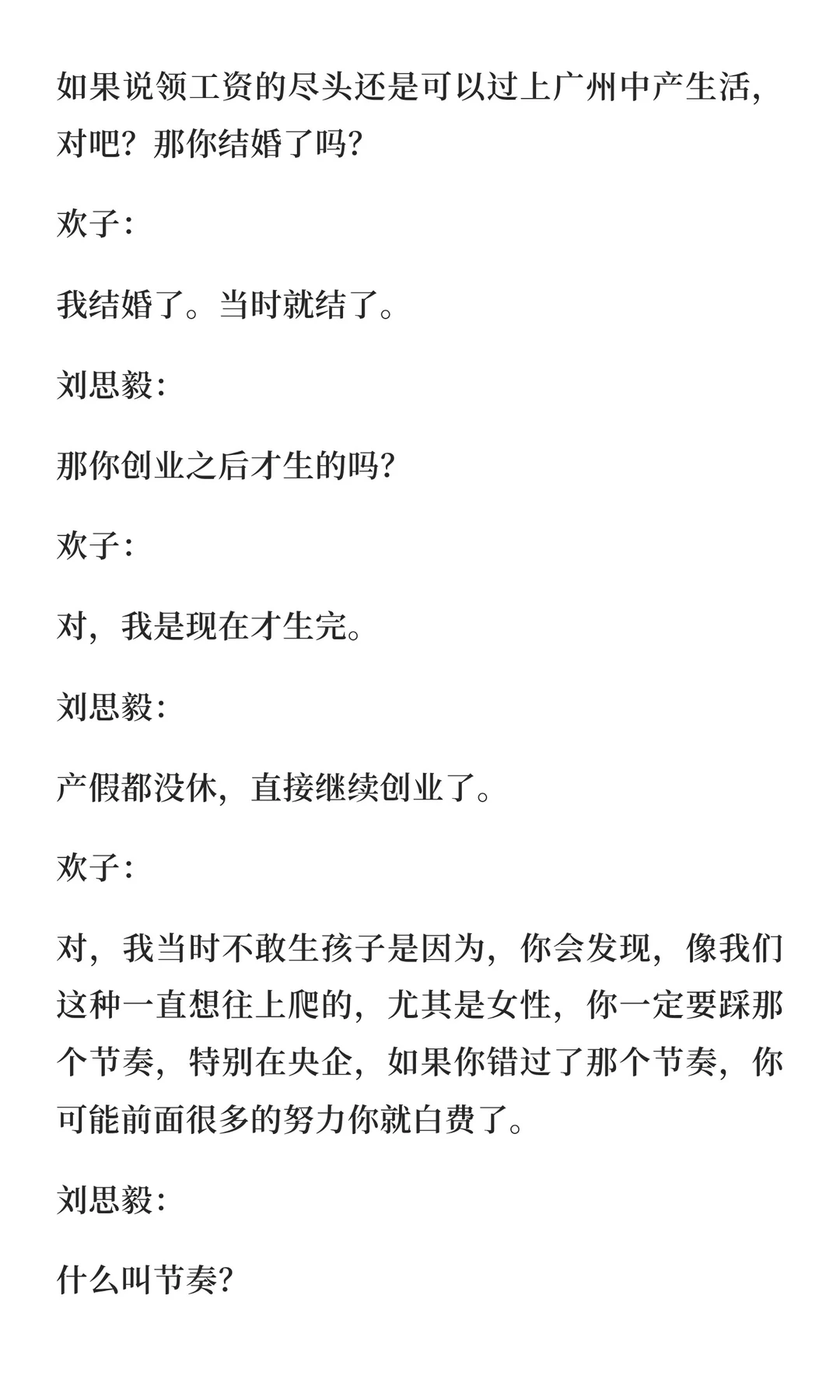 如果说领工资的尽头还是可以过上广州中产生活，对吧？那你结婚了吗？

欢子：

我结婚了。当时就结了。

刘思毅：

那你创业之后才生的吗？

欢子：

对，我是现在才生完。

刘思毅：

产假都没休，直接继续创业了。

欢子：

对，我当时不敢生孩子是因为，你会发现，像我们这种一直想往上爬的，尤其是女性，你一定要踩那个节奏，特别在央企，如果你错过了那个节奏，你可能前面很多的努力你就白费了。

刘思毅：

什么叫节奏？